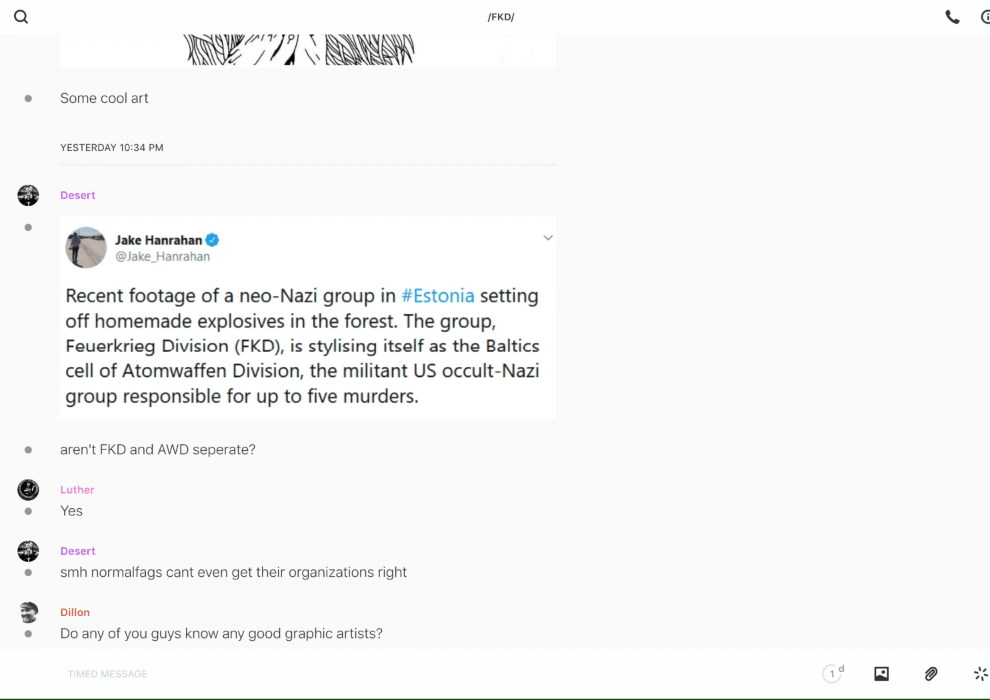 /FKD/

Some cool art

YESTERDAY 10:34 PM

Desert

Jake Hanrahan
@Jake_Hanrahan

Recent footage of a neo-Nazi group in #Estonia setting off homemade explosives in the forest. The group, Feuerkrieg Division (FKD), is stylising itself as the Baltics cell of Atomwaffen Division, the militant US occult-Nazi group responsible for up to five murders.

aren't FKD and AWD seperate?

Luther
Yes

Desert
smh normalfags cant even get their organizations right

Dillon
Do any of you guys know any good graphic artists?

TIMED MESSAGE

1 d